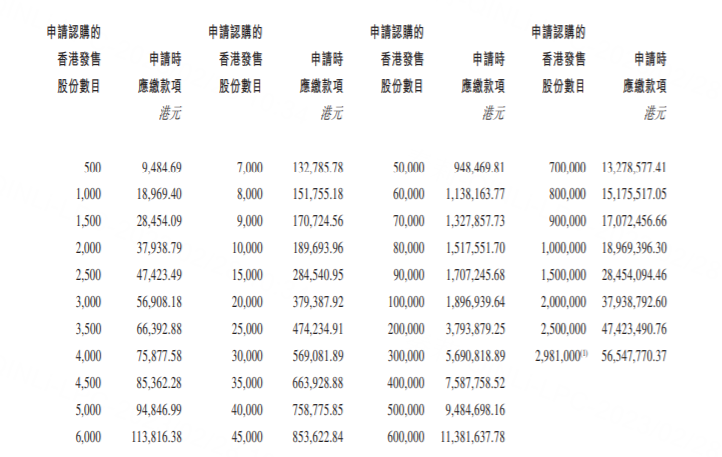 | 申請認購的香港發售股份數目 | 申請時應繳款項 | 申請認購的香港發售股份數目 | 申請時應繳款項 | 申請認購的香港發售股份數目 | 申請時應繳款項 | 申請認購的香港發售股份數目 | 申請時應繳款項 |
|---|---|---|---|---|---|---|---|
| | 港元 | | 港元 | | 港元 | | 港元 |
| 500 | 9,484.69 | 7,000 | 132,785.78 | 50,000 | 948,469.81 | 700,000 | 13,278,577.41 |
| 1,000 | 18,969.40 | 8,000 | 151,755.18 | 60,000 | 1,138,163.77 | 800,000 | 15,175,517.05 |
| 1,500 | 28,454.09 | 9,000 | 170,724.56 | 70,000 | 1,327,857.73 | 900,000 | 17,072,456.66 |
| 2,000 | 37,938.79 | 10,000 | 189,693.96 | 80,000 | 1,517,551.70 | 1,000,000 | 18,969,396.30 |
| 2,500 | 47,423.49 | 15,000 | 284,540.95 | 90,000 | 1,707,245.68 | 1,500,000 | 28,454,094.46 |
| 3,000 | 56,908.18 | 20,000 | 379,387.92 | 100,000 | 1,896,939.64 | 2,000,000 | 37,938,792.60 |
| 3,500 | 66,392.88 | 25,000 | 474,234.91 | 200,000 | 3,793,879.25 | 2,500,000 | 47,423,490.76 |
| 4,000 | 75,877.58 | 30,000 | 569,081.89 | 300,000 | 5,690,818.89 | 2,981,000$^{(1)}$ | 56,547,770.37 |
| 4,500 | 85,362.28 | 35,000 | 663,928.88 | 400,000 | 7,587,758.52 | | |
| 5,000 | 94,846.99 | 40,000 | 758,775.85 | 500,000 | 9,484,698.16 | | |
| 6,000 | 113,816.38 | 45,000 | 853,622.84 | 600,000 | 11,381,637.78 | | |